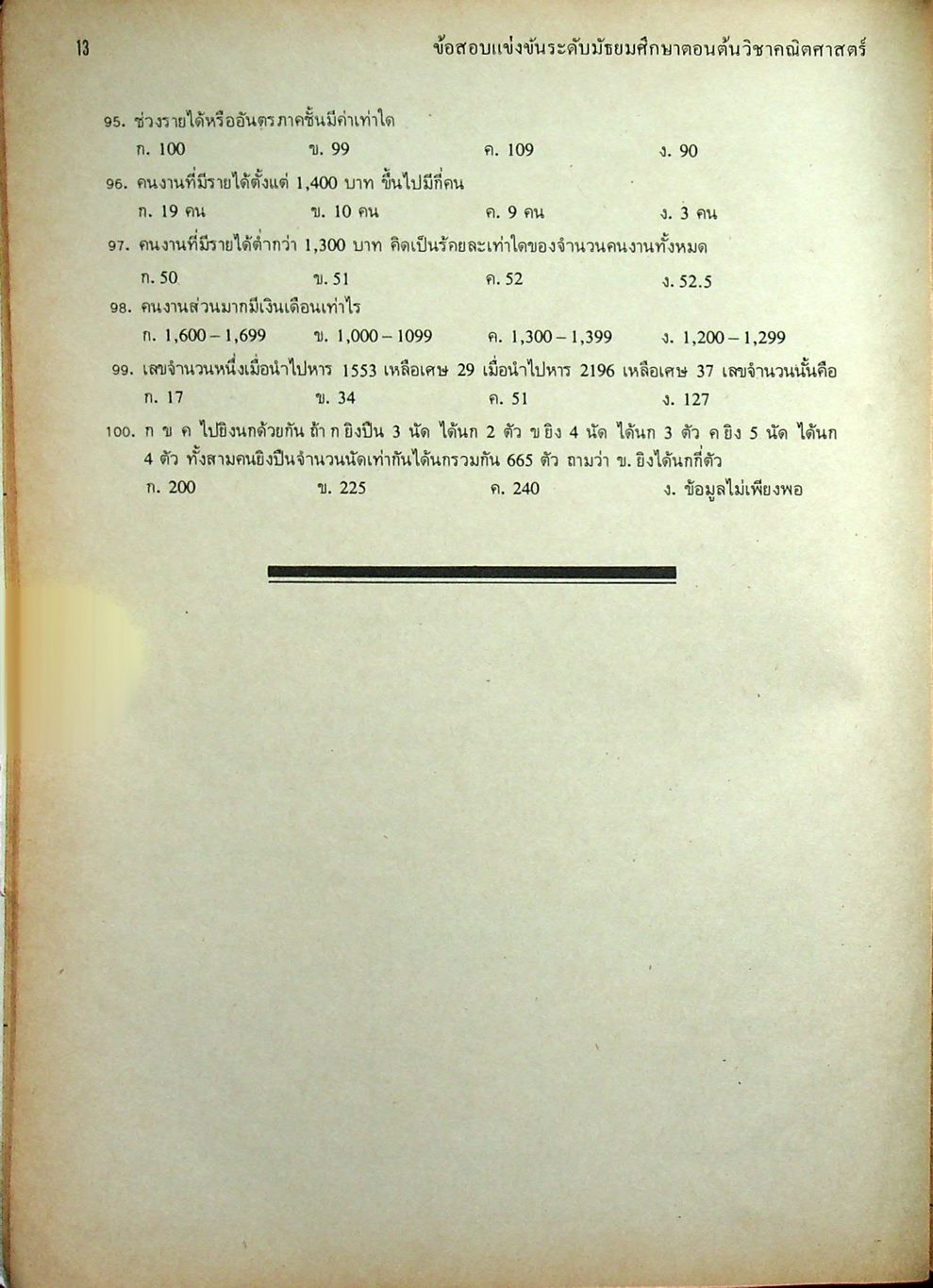 13 ข้อสอบแข่งขันระดับมัธยมศึกษาตอนต้นวิชาคณิตศาสตร์

95. ช่วงรายได้หรืออันตรภาคชั้นมีค่าเท่าใด

ก. 100 ข. 99 ค. 109 ง. 90

96. คนงานที่มีรายได้ตั้งแต่ 1,400 บาท ขึ้นไปมีกี่คน

ก. 19 คน ข. 10 คน ค. 9 คน ง. 3 คน

97. คนงานที่มีรายได้ต่ำกว่า 1,300 บาท คิดเป็นร้อยละเท่าใดของจำนวนคนงานทั้งหมด

ก. 50 ข. 51 ค. 52 ง. 52.5

98. คนงานส่วนมากมีเงินเดือนเท่าไร

ก. 1,600 – 1,699 ข. 1,000 – 1099 ค. 1,300 – 1,399 ง. 1,200 – 1,299

99. เลขจำนวนหนึ่งเมื่อนำไปหาร 1553 เหลือเศษ 29 เมื่อนำไปหาร 2196 เหลือเศษ 37 เลขจำนวนนั้นคือ

ก. 17 ข. 34 ค. 51 ง. 127

100. ก ข ค ไปยิงนกด้วยกัน ถ้า ก ยิงปืน 3 นัด ได้นก 2 ตัว ข ยิง 4 นัด ได้นก 3 ตัว ค ยิง 5 นัด ได้นก 4 ตัว ทั้งสามคนยิงปืนจำนวนนัดเท่ากันได้นกรวมกัน 665 ตัว ถามว่า ข. ยิงได้นกกี่ตัว

ก. 200 ข. 225 ค. 240 ง. ข้อมูลไม่เพียงพอ